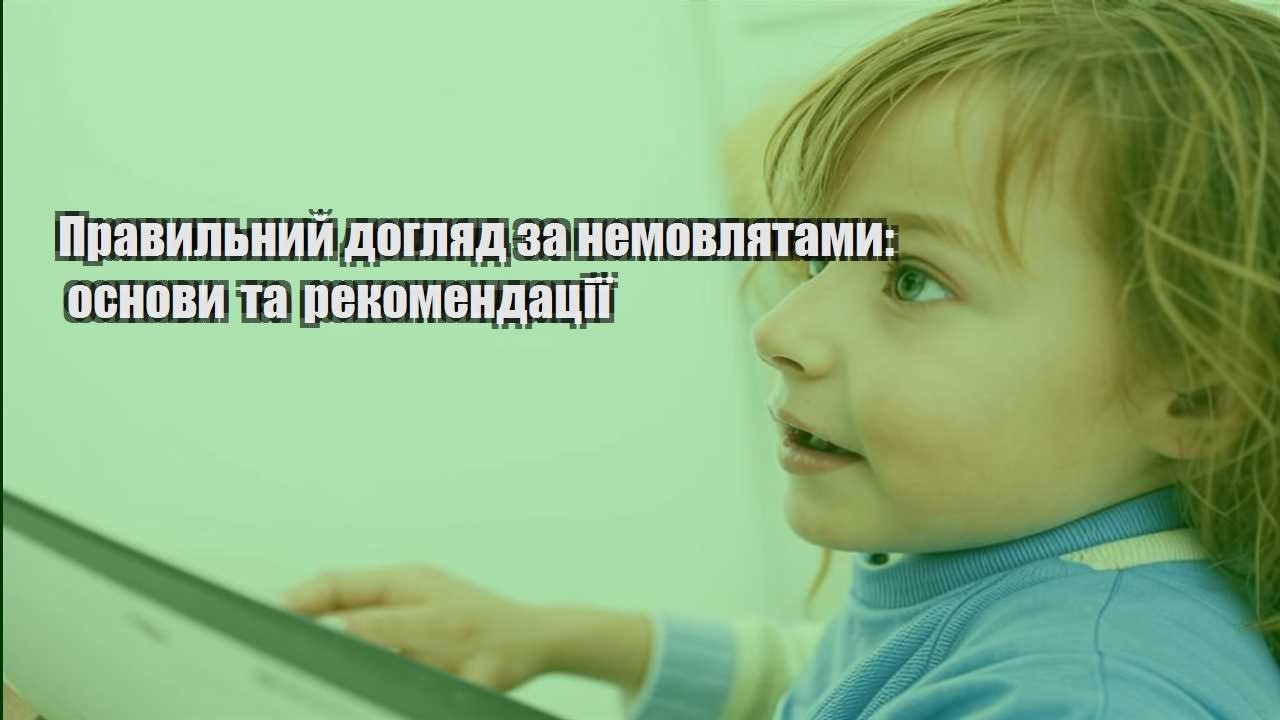 Правильний догляд за немовлятами: основи та рекомендації